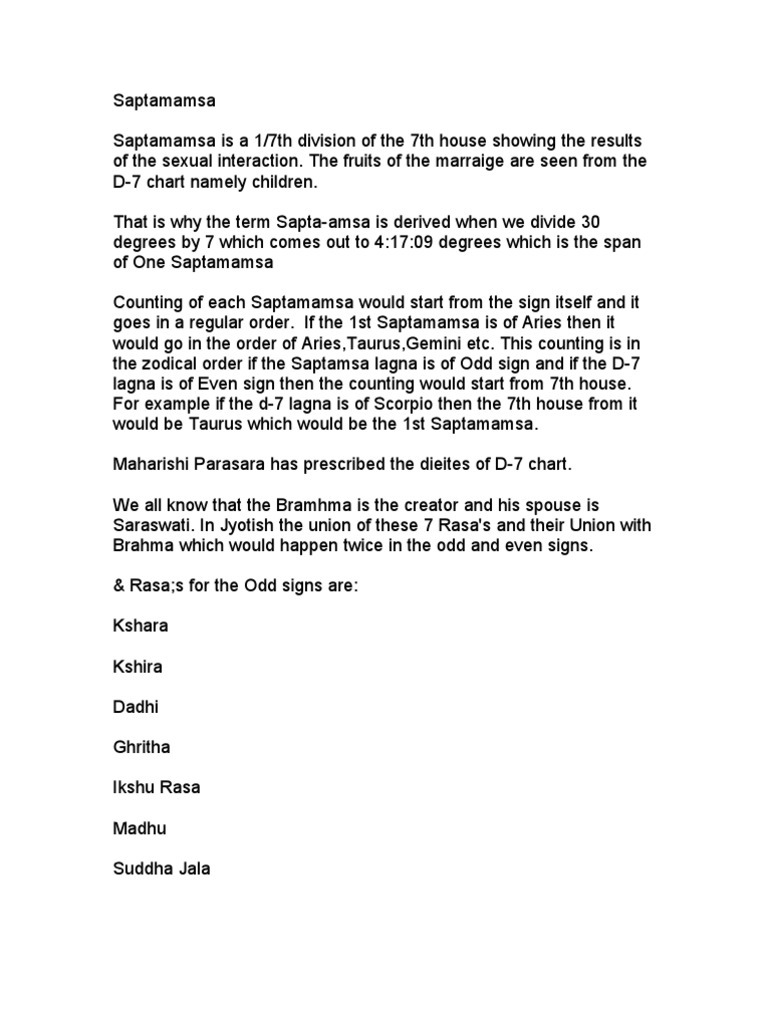 Saptamamsa

Saptamamsa is a 1/7th division of the 7th house showing the results of the sexual interaction. The fruits of the marraige are seen from the D-7 chart namely children.

That is why the term Sapta-amsa is derived when we divide 30 degrees by 7 which comes out to 4:17:09 degrees which is the span of One Saptamamsa

Counting of each Saptamamsa would start from the sign itself and it goes in a regular order. If the 1st Saptamamsa is of Aries then it would go in the order of Aries,Taurus,Gemini etc. This counting is in the zodical order if the Saptamsa lagna is of Odd sign and if the D-7 lagna is of Even sign then the counting would start from 7th house. For example if the d-7 lagna is of Scorpio then the 7th house from it would be Taurus which would be the 1st Saptamamsa.

Maharishi Parasara has prescribed the dieites of D-7 chart.

We all know that the Bramhma is the creator and his spouse is Saraswati. In Jyotish the union of these 7 Rasa's and their Union with Brahma which would happen twice in the odd and even signs.

& Rasa;s for the Odd signs are:

Kshara

Kshira

Dadhi

Ghritha

Ikshu Rasa

Madhu

Suddha Jala